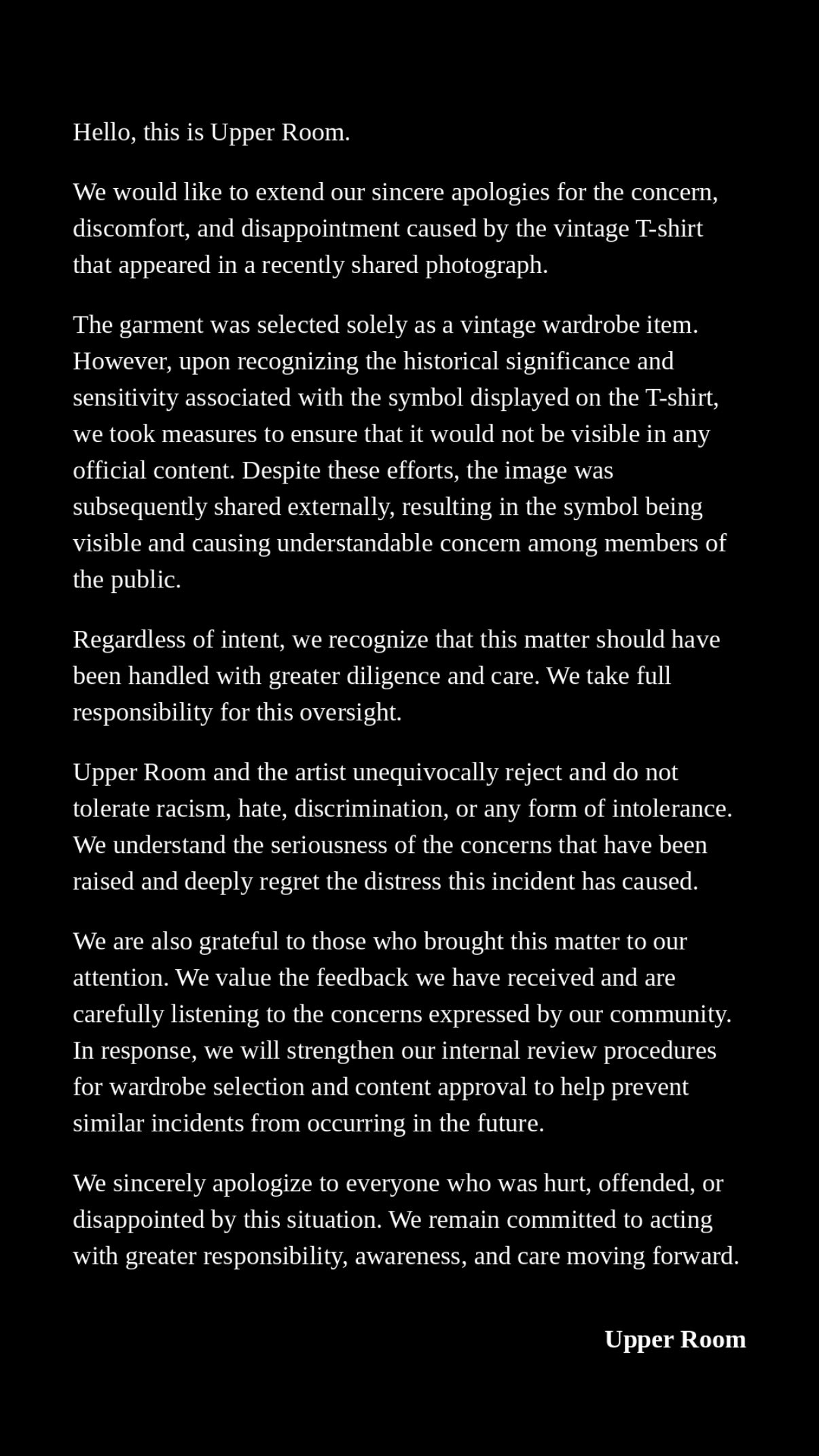 Hello, this is Upper Room.

We would like to extend our sincere apologies for the concern, discomfort, and disappointment caused by the vintage T-shirt that appeared in a recently shared photograph.

The garment was selected solely as a vintage wardrobe item. However, upon recognizing the historical significance and sensitivity associated with the symbol displayed on the T-shirt, we took measures to ensure that it would not be visible in any official content. Despite these efforts, the image was subsequently shared externally, resulting in the symbol being visible and causing understandable concern among members of the public.

Regardless of intent, we recognize that this matter should have been handled with greater diligence and care. We take full responsibility for this oversight.

Upper Room and the artist unequivocally reject and do not tolerate racism, hate, discrimination, or any form of intolerance. We understand the seriousness of the concerns that have been raised and deeply regret the distress this incident has caused.

We are also grateful to those who brought this matter to our attention. We value the feedback we have received and are carefully listening to the concerns expressed by our community. In response, we will strengthen our internal review procedures for wardrobe selection and content approval to help prevent similar incidents from occurring in the future.

We sincerely apologize to everyone who was hurt, offended, or disappointed by this situation. We remain committed to acting with greater responsibility, awareness, and care moving forward.

Upper Room